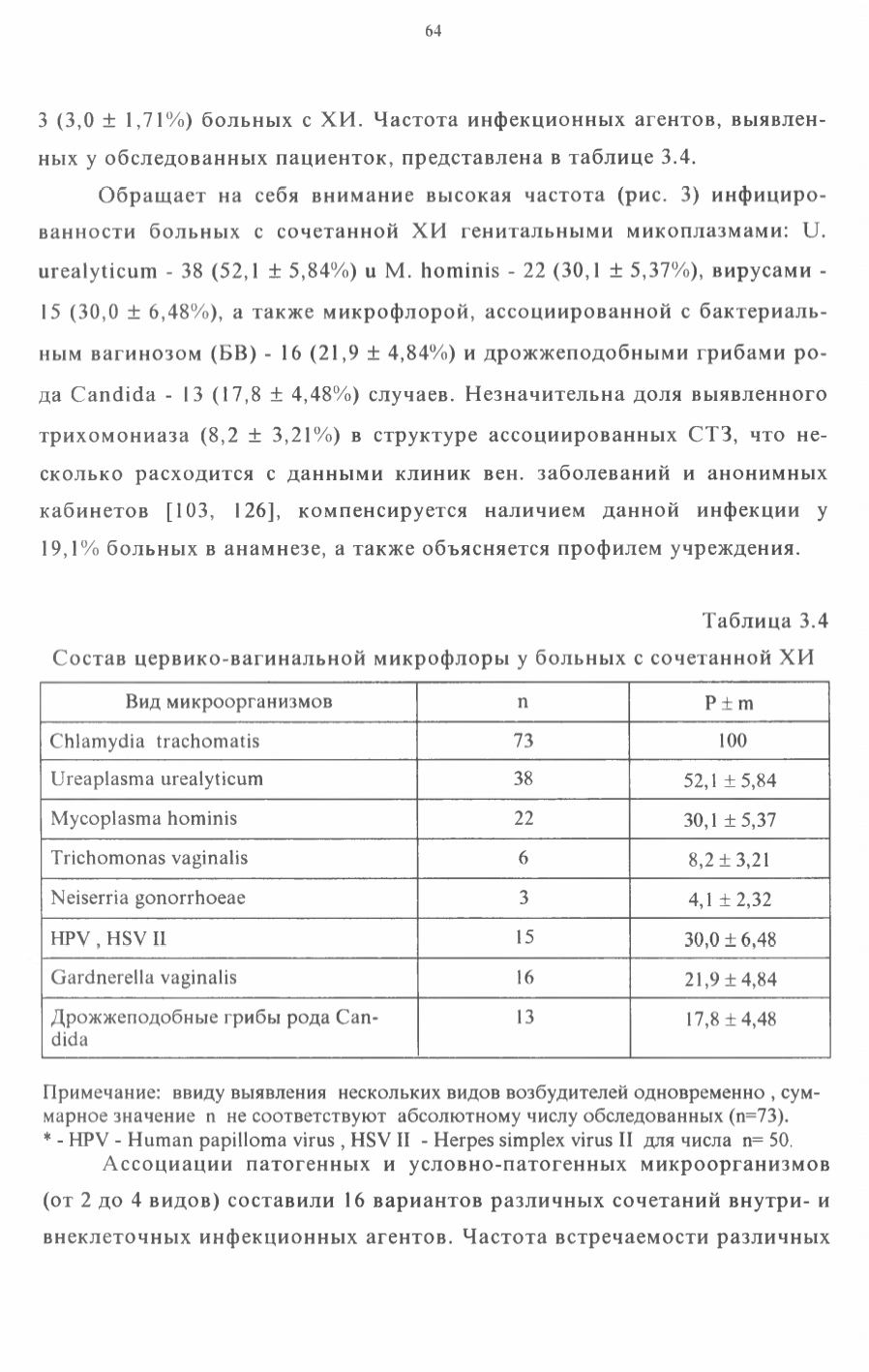 64

3 (3,0 ± 1,71%) больных с ХИ. Частота инфекционных агентов, выявленных у обследованных пациенток, представлена в таблице 3.4.

Обращает на себя внимание высокая частота (рис. 3) инфицированности больных с сочетанной ХИ генитальными микоплазмами: U. urealyticum - 38 (52,1 ± 5,84%) и M. hominis - 22 (30,1 ± 5,37%), вирусами - 15 (30,0 ± 6,48%), а также микрофлорой, ассоциированной с бактериальным вагинозом (БВ) - 16 (21,9 ± 4,84%) и дрожжеподобными грибами рода Candida - 13 (17,8 ± 4,48%) случаев. Незначительна доля выявленного трихомониаза (8,2 ± 3,21%) в структуре ассоциированных СТЗ, что несколько расходится с данными клиник вен. заболеваний и анонимных кабинетов [103, 126], компенсируется наличием данной инфекции у 19,1% больных в анамнезе, а также объясняется профилем учреждения.

Таблица 3.4
Состав цервико-вагинальной микрофлоры у больных с сочетанной ХИ

| Вид микроорганизмов | n | P ± m |
|---|---|---|
| Chlamydia trachomatis | 73 | 100 |
| Ureaplasma urealyticum | 38 | 52,1 ± 5,84 |
| Mycoplasma hominis | 22 | 30,1 ± 5,37 |
| Trichomonas vaginalis | 6 | 8,2 ± 3,21 |
| Neiserria gonorrhoeae | 3 | 4,1 ± 2,32 |
| HPV , HSV II | 15 | 30,0 ± 6,48 |
| Gardnerella vaginalis | 16 | 21,9 ± 4,84 |
| Дрожжеподобные грибы рода Candida | 13 | 17,8 ± 4,48 |

Примечание: ввиду выявления нескольких видов возбудителей одновременно , суммарное значение n не соответствуют абсолютному числу обследованных (n=73).
* - HPV - Human papilloma virus , HSV II - Herpes simplex virus II для числа n= 50.

Ассоциации патогенных и условно-патогенных микроорганизмов (от 2 до 4 видов) составили 16 вариантов различных сочетаний внутри- и внеклеточных инфекционных агентов. Частота встречаемости различных